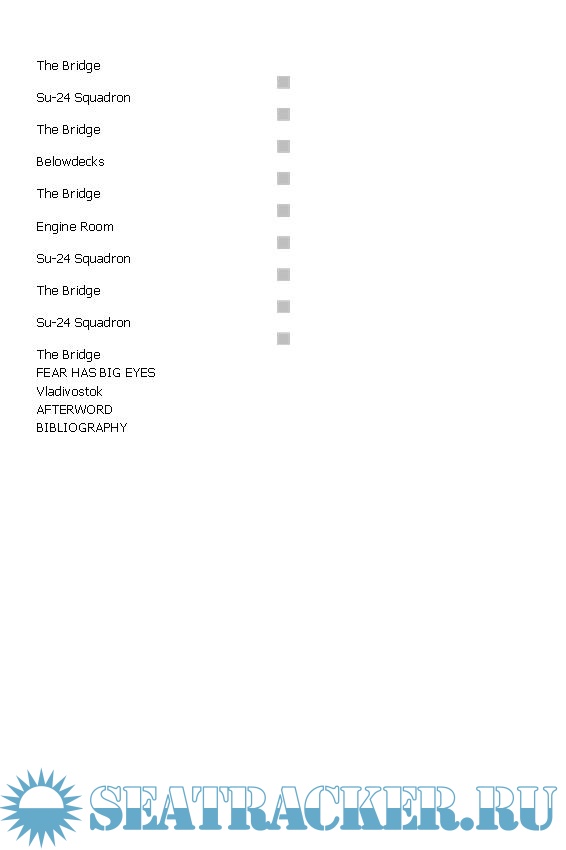 The Bridge

Su-24 Squadron

The Bridge

Belowdecks

The Bridge

Engine Room

Su-24 Squadron

The Bridge

Su-24 Squadron

The Bridge
FEAR HAS BIG EYES
Vladivostok
AFTERWORD
BIBLIOGRAPHY

SEATRACKER.RU